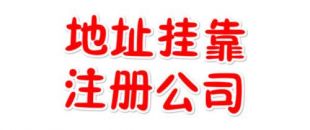 地址挂靠
注册公司